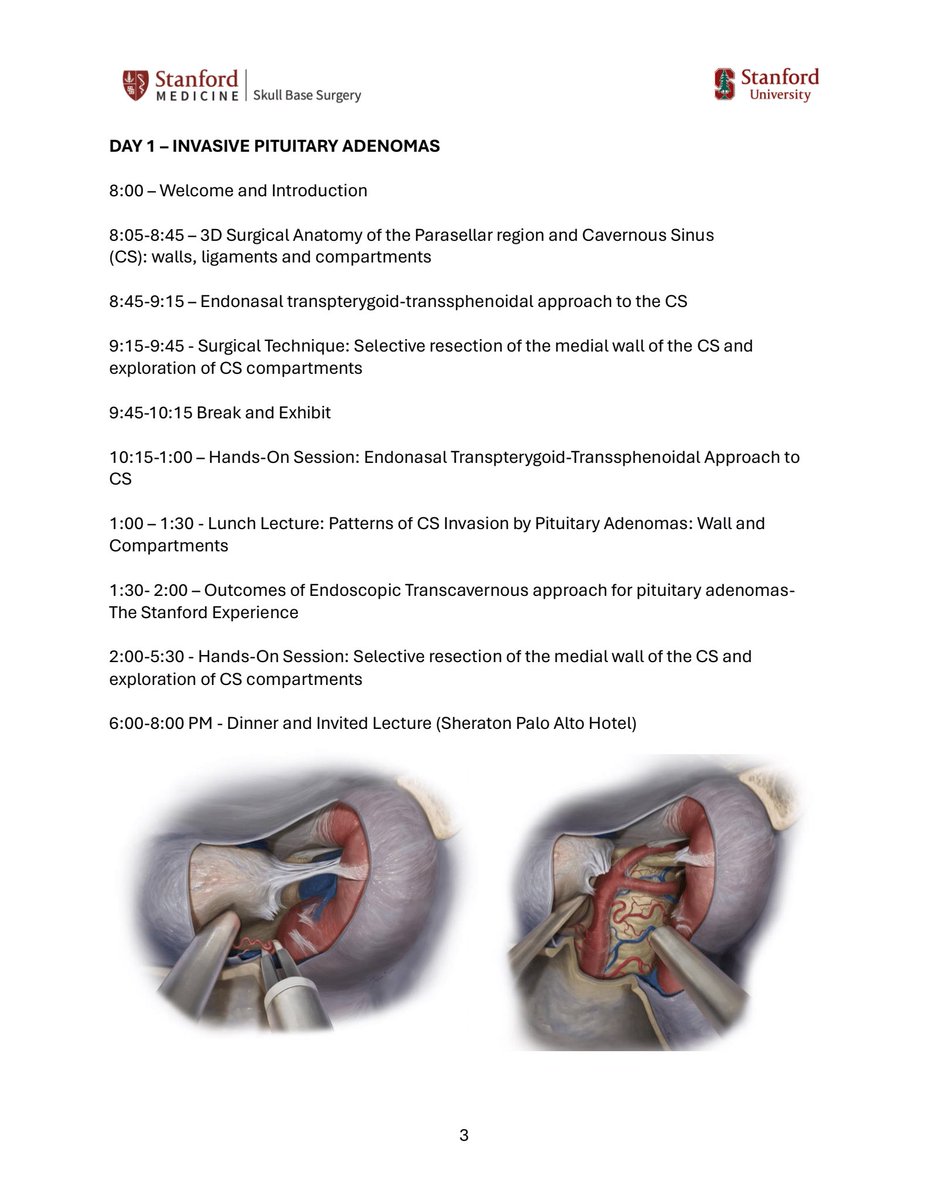 Stanford MEDICINE | Skull Base Surgery

Stanford University

DAY 1 – INVASIVE PITUITARY ADENOMAS

8:00 – Welcome and Introduction

8:05-8:45 – 3D Surgical Anatomy of the Parasellar region and Cavernous Sinus (CS): walls, ligaments and compartments

8:45-9:15 – Endonasal transpterygoid-transsphenoidal approach to the CS

9:15-9:45 - Surgical Technique: Selective resection of the medial wall of the CS and exploration of CS compartments

9:45-10:15 Break and Exhibit

10:15-1:00 – Hands-On Session: Endonasal Transpterygoid-Transsphenoidal Approach to CS

1:00 – 1:30 - Lunch Lecture: Patterns of CS Invasion by Pituitary Adenomas: Wall and Compartments

1:30- 2:00 – Outcomes of Endoscopic Transcavernous approach for pituitary adenomas- The Stanford Experience

2:00-5:30 - Hands-On Session: Selective resection of the medial wall of the CS and exploration of CS compartments

6:00-8:00 PM - Dinner and Invited Lecture (Sheraton Palo Alto Hotel)

3